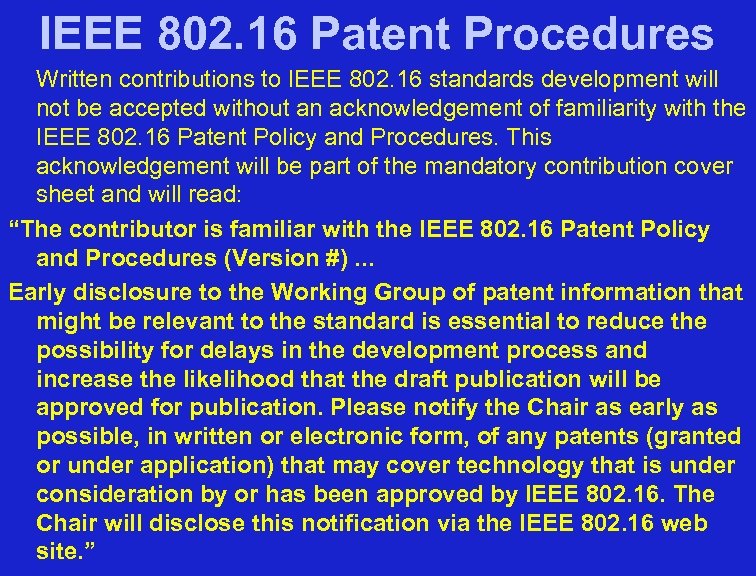 IEEE 802.16 Patent Procedures

Written contributions to IEEE 802.16 standards development will not be accepted without an acknowledgement of familiarity with the IEEE 802.16 Patent Policy and Procedures. This acknowledgement will be part of the mandatory contribution cover sheet and will read:

“The contributor is familiar with the IEEE 802.16 Patent Policy and Procedures (Version #) ...

Early disclosure to the Working Group of patent information that might be relevant to the standard is essential to reduce the possibility for delays in the development process and increase the likelihood that the draft publication will be approved for publication. Please notify the Chair as early as possible, in written or electronic form, of any patents (granted or under application) that may cover technology that is under consideration by or has been approved by IEEE 802.16. The Chair will disclose this notification via the IEEE 802.16 web site.”